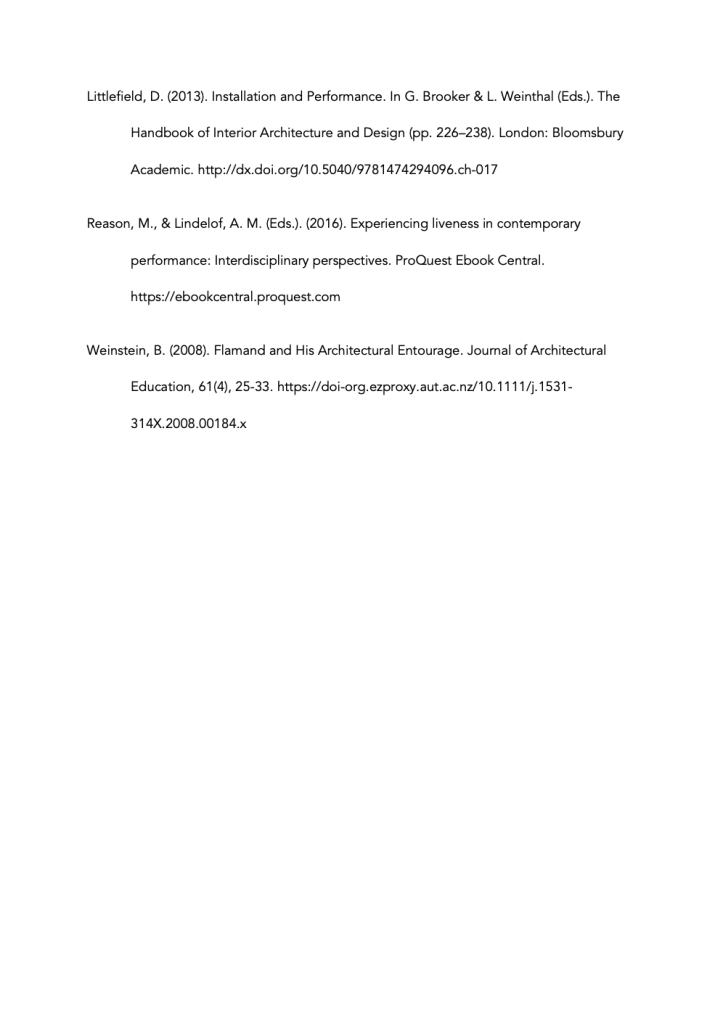 Littlefield, D. (2013). Installation and Performance. In G. Brooker & L. Weinthal (Eds.). The Handbook of Interior Architecture and Design (pp. 226–238). London: Bloomsbury Academic. http://dx.doi.org/10.5040/9781474294096.ch-017

Reason, M., & Lindelof, A. M. (Eds.). (2016). Experiencing liveness in contemporary performance: Interdisciplinary perspectives. ProQuest Ebook Central. https://ebookcentral.proquest.com

Weinstein, B. (2008). Flamand and His Architectural Entourage. Journal of Architectural Education, 61(4), 25-33. https://doi-org.ezproxy.aut.ac.nz/10.1111/j.1531-314X.2008.00184.x